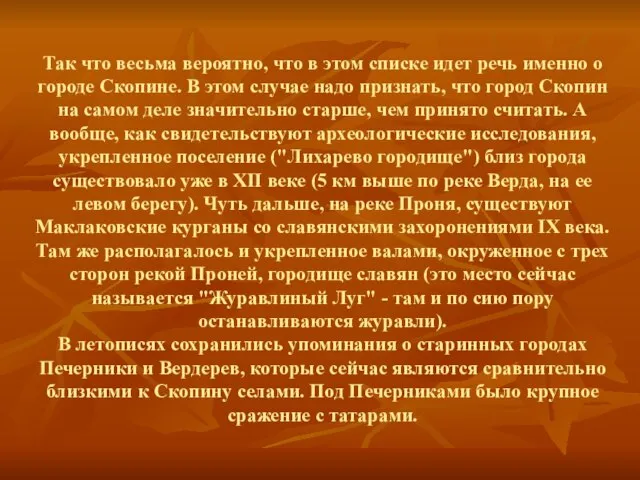 Так что весьма вероятно, что в этом списке идет речь именно о городе Скопине. В этом случае надо признать, что город Скопин на самом деле значительно старше, чем принято считать. А вообще, как свидетельствуют археологические исследования, укрепленное поселение ("Лихарево городище") близ города существовало уже в XII веке (5 км выше по реке Верда, на ее левом берегу). Чуть дальше, на реке Проня, существуют Маклаковские курганы со славянскими захоронениями IX века. Там же располагалось и укрепленное валами, окруженное с трех сторон рекой Проней, городище славян (это место сейчас называется "Журавлиный Луг" - там и по сию пору останавливаются журавли).
В летописях сохранились упоминания о старинных городах Печерники и Вердерев, которые сейчас являются сравнительно близкими к Скопину селами. Под Печерниками было крупное сражение с татарами.